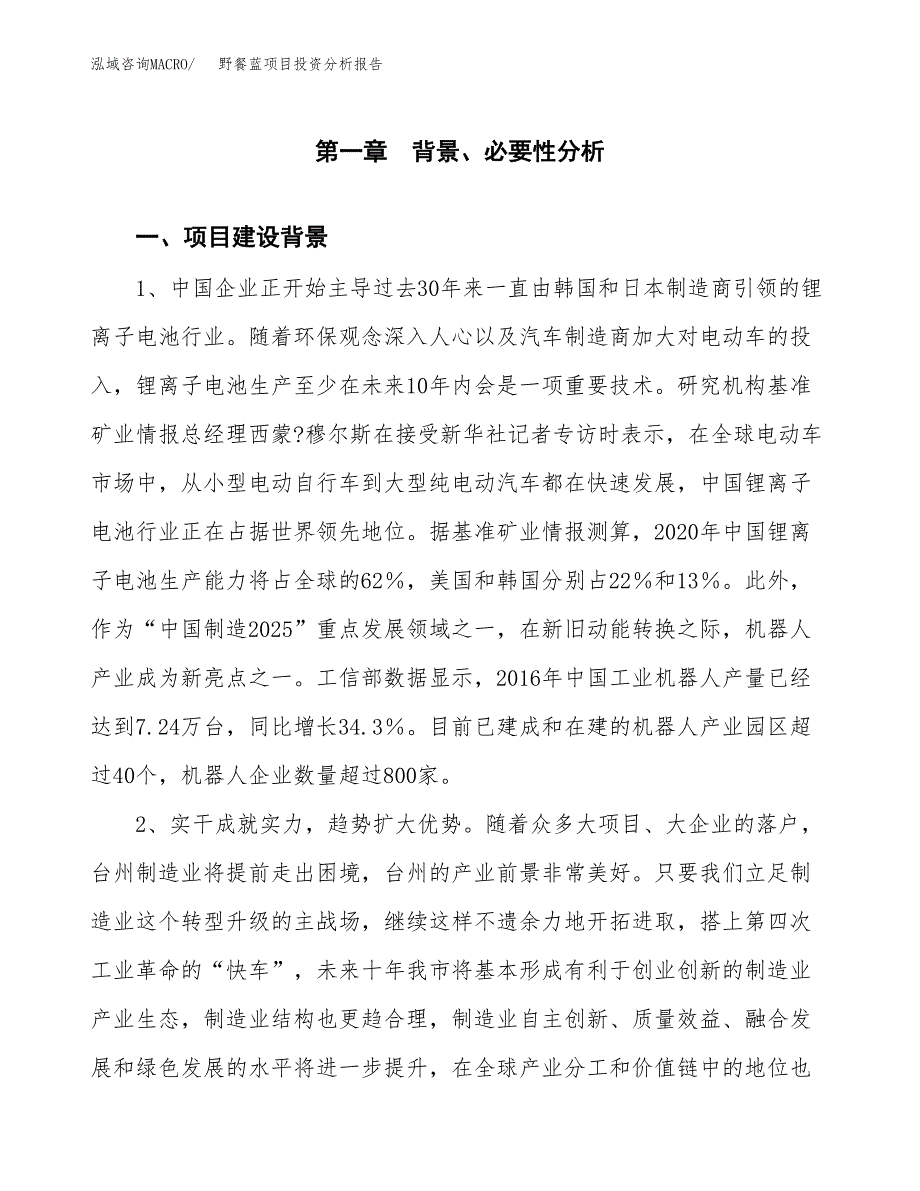 泓域咨询MACRO/　野餐蓝项目投资分析报告

第一章　背景、必要性分析

一、项目建设背景

1、中国企业正开始主导过去30年来一直由韩国和日本制造商引领的锂离子电池行业。随着环保观念深入人心以及汽车制造商加大对电动车的投入，锂离子电池生产至少在未来10年内会是一项重要技术。研究机构基准矿业情报总经理西蒙?穆尔斯在接受新华社记者专访时表示，在全球电动车市场中，从小型电动自行车到大型纯电动汽车都在快速发展，中国锂离子电池行业正在占据世界领先地位。据基准矿业情报测算，2020年中国锂离子电池生产能力将占全球的62%，美国和韩国分别占22%和13%。此外，作为“中国制造2025”重点发展领域之一，在新旧动能转换之际，机器人产业成为新亮点之一。工信部数据显示，2016年中国工业机器人产量已经达到7.24万台，同比增长34.3%。目前已建成和在建的机器人产业园区超过40个，机器人企业数量超过800家。

2、实干成就实力，趋势扩大优势。随着众多大项目、大企业的落户，台州制造业将提前走出困境，台州的产业前景非常美好。只要我们立足制造业这个转型升级的主战场，继续这样不遗余力地开拓进取，搭上第四次工业革命的“快车”，未来十年我市将基本形成有利于创业创新的制造业产业生态，制造业结构也更趋合理，制造业自主创新、质量效益、融合发展和绿色发展的水平将进一步提升，在全球产业分工和价值链中的地位也